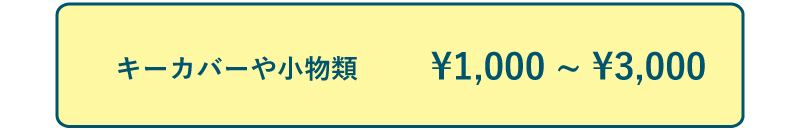 キーカバーや小物類　¥1,000 ~ ¥3,000